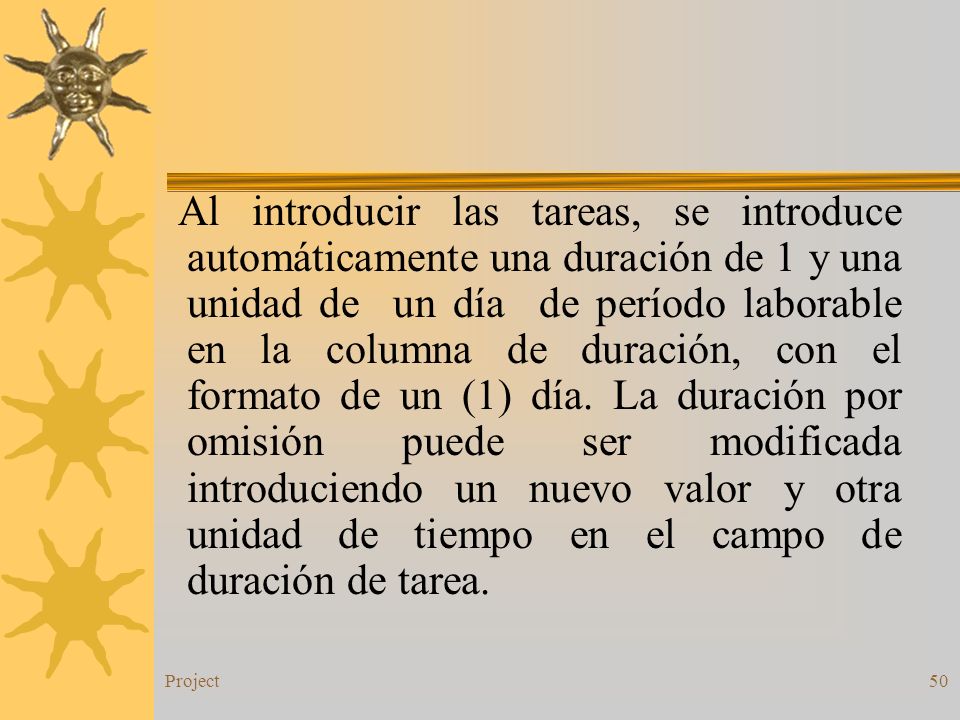 Al introducir las tareas, se introduce automáticamente una duración de 1 y una unidad de un día de período laborable en la columna de duración, con el formato de un (1) día. La duración por omisión puede ser modificada introduciendo un nuevo valor y otra unidad de tiempo en el campo de duración de tarea.

Project

50